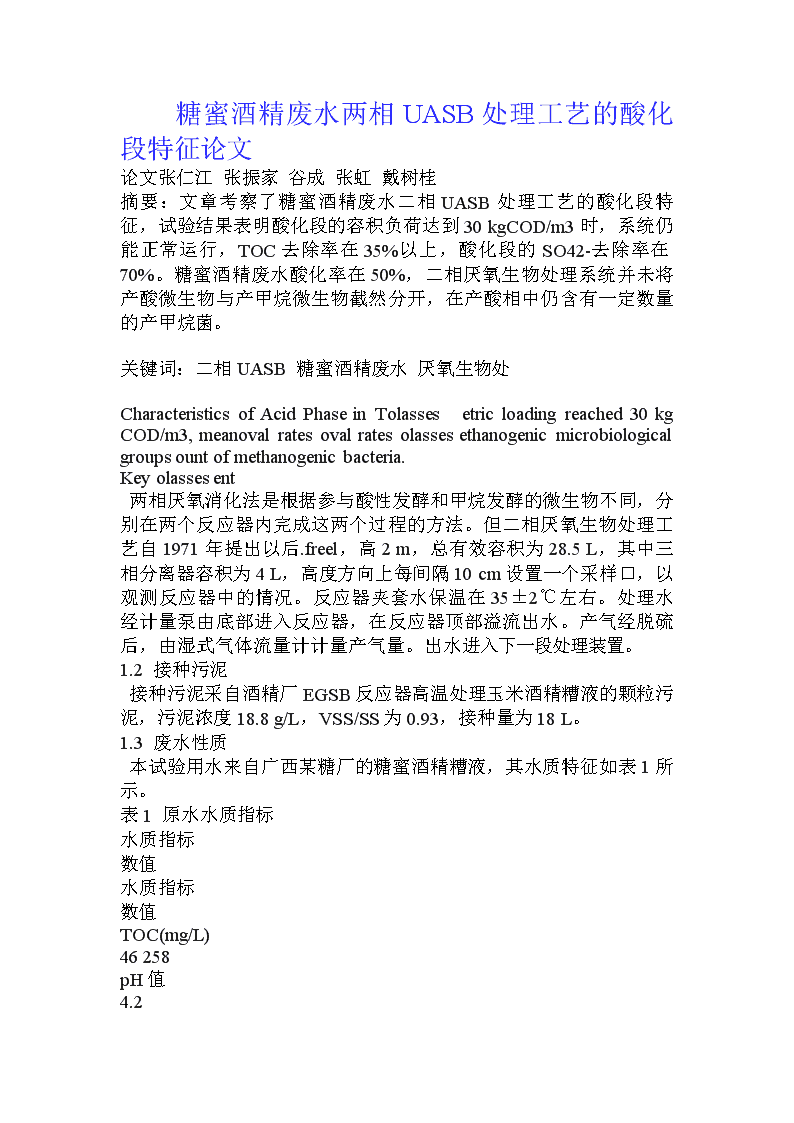 糖蜜酒精废水两相 UASB 处理工艺的酸化段特征论文

论文张仁江 张振家 谷成 张虹 戴树桂

摘要：文章考察了糖蜜酒精废水二相 UASB 处理工艺的酸化段特征，试验结果表明酸化段的容积负荷达到 30 kgCOD/m3 时，系统仍能正常运行，TOC 去除率在 35%以上，酸化段的 SO42-去除率在 70%。糖蜜酒精废水酸化率在 50%，二相厌氧生物处理系统并未将产酸微生物与产甲烷微生物截然分开，在产酸相中仍含有一定数量的产甲烷菌。

关键词：二相 UASB 糖蜜酒精废水 厌氧生物处

Characteristics of Acid Phase in Tolasses etric loading reached 30 kg COD/m3, meanoval rates oval rates olasses ethanogenic microbiological groups ount of methanogenic bacteria.

Key olasses ent

两相厌氧消化法是根据参与酸性发酵和甲烷发酵的微生物不同，分别在两个反应器内完成这两个过程的方法。但二相厌氧生物处理工艺自 1971 年提出以后.freel，高 2 m，总有效容积为 28.5 L，其中三相分离器容积为 4 L，高度方向上每间隔 10 cm 设置一个采样口，以观测反应器中的情况。反应器夹套水保温在 35±2℃左右。处理水经计量泵由底部进入反应器，在反应器顶部溢流出水。产气经脱硫后，由湿式气体流量计计量产气量。出水进入下一段处理装置。

1.2 接种污泥

接种污泥采自酒精厂 EGSB 反应器高温处理玉米酒精糟液的颗粒污泥，污泥浓度 18.8 g/L，VSS/SS 为 0.93，接种量为 18 L。

1.3 废水性质

本试验用水来自广西某糖厂的糖蜜酒精糟液，其水质特征如表 1 所示。

表 1 原水水质指标

水质指标

数值

水质指标

数值

TOC(mg/L)

46 258

pH 值

4.2